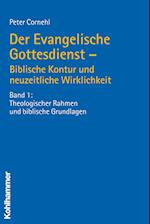 Peter Cornehl

Der Evangelische Gottesdienst – Biblische Kontur und neuzeitliche Wirklichkeit

Band 1: Theologischer Rahmen und biblische Grundlagen

Kohlhammer